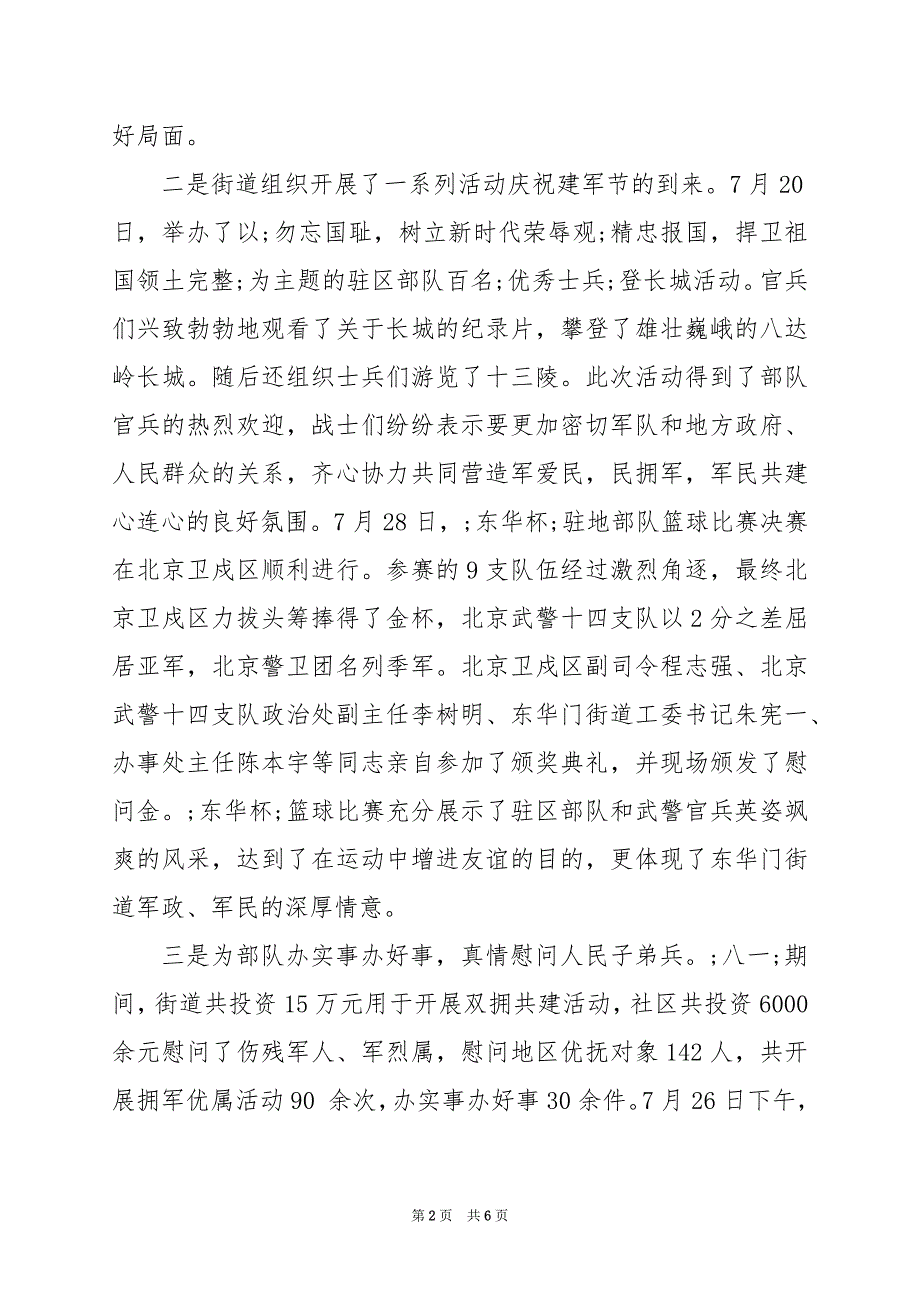 好局面。

二是街道组织开展了一系列活动庆祝建军节的到来。7月20日，举办了以;勿忘国耻，树立新时代荣辱观;精忠报国，捍卫祖国领土完整;为主题的驻区部队百名;优秀士兵;登长城活动。官兵们兴致勃勃地观看了关于长城的纪录片，攀登了雄壮巍峨的八达岭长城。随后还组织士兵们游览了十三陵。此次活动得到了部队官兵的热烈欢迎，战士们纷纷表示要更加密切军队和地方政府、人民群众的关系，齐心协力共同营造军爱民，民拥军，军民共建心连心的良好氛围。7月28日，;东华杯;驻地部队篮球比赛决赛在北京卫戍区顺利进行。参赛的9支队伍经过激烈角逐，最终北京卫戍区力拔头筹捧得了金杯，北京武警十四支队以2分之差屈居亚军，北京警卫团名列季军。北京卫戍区副司令程志强、北京武警十四支队政治处副主任李树明、东华门街道工委书记朱宪一、办事处主任陈本宇等同志亲自参加了颁奖典礼，并现场颁发了慰问金。;东华杯;篮球比赛充分展示了驻区部队和武警官兵英姿飒爽的风采，达到了在运动中增进友谊的目的，更体现了东华门街道军政、军民的深厚情意。

三是为部队办实事办好事，真情慰问人民子弟兵。;八一;期间，街道共投资15万元用于开展双拥共建活动，社区共投资6000余元慰问了伤残军人、军烈属，慰问地区优抚对象142人，共开展拥军优属活动90 余次，办实事办好事30余件。7月26日下午，

第2页 共6页